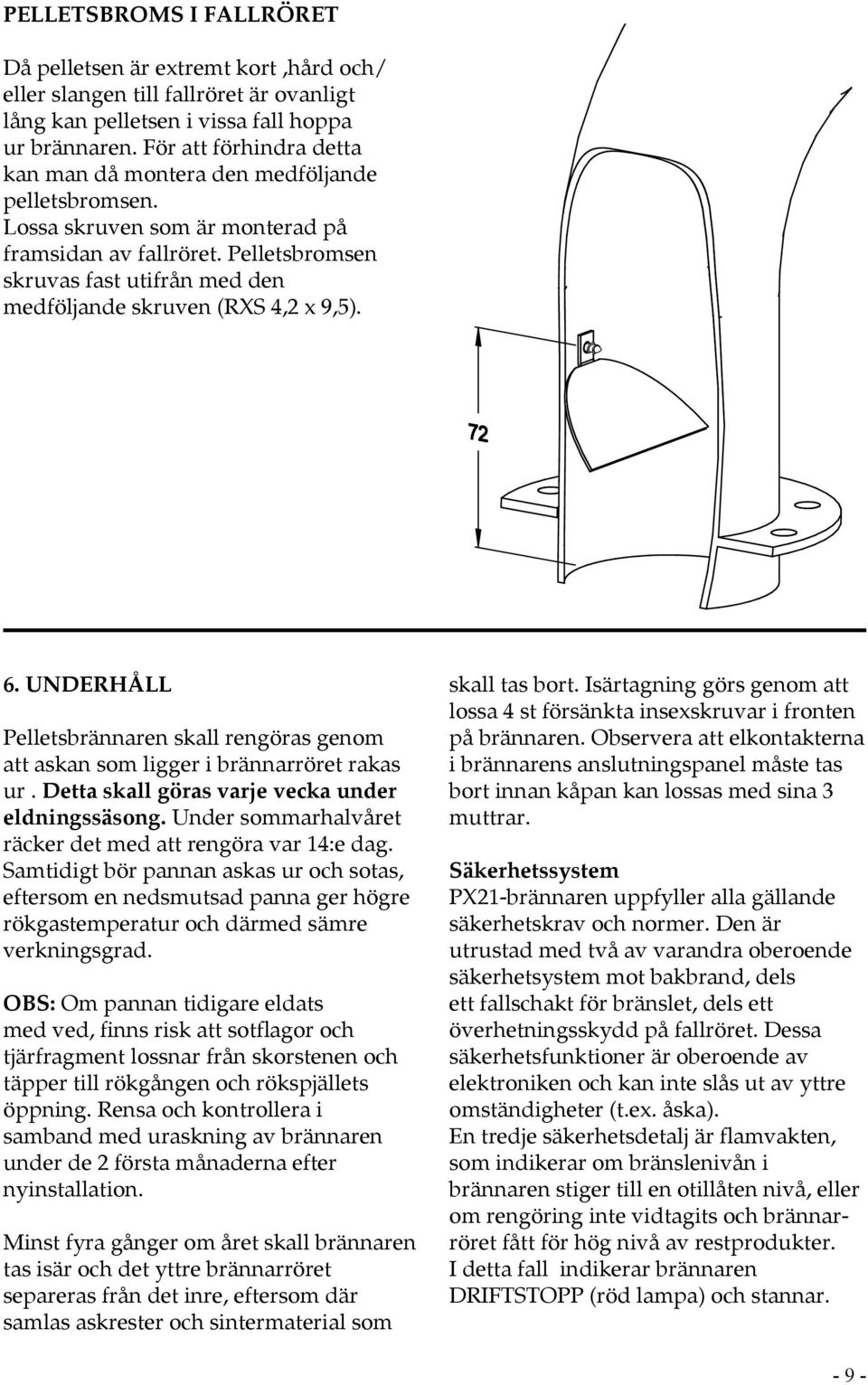 PELLETSBROMS I FALLRÖRET

Då pelletsen är extremt kort ,hård och/ eller slangen till fallröret är ovanligt lång kan pelletsen i vissa fall hoppa ur brännaren. För att förhindra detta kan man då montera den medföljande pelletsbromsen.
Lossa skruven som är monterad på framsidan av fallröret. Pelletsbromsen skruvas fast utifrån med den medföljande skruven (RXS 4,2 x 9,5).

72

6. UNDERHÅLL

Pelletsbrännaren skall rengöras genom att askan som ligger i brännarröret rakas ur . Detta skall göras varje vecka under eldningssäsong. Under sommarhalvåret räcker det med att rengöra var 14:e dag. Samtidigt bör pannan askas ur och sotas, eftersom en nedsmutsad panna ger högre rökgastemperatur och därmed sämre verkningsgrad.

OBS: Om pannan tidigare eldats med ved, finns risk att sotflagor och tjärfragment lossnar från skorstenen och täpper till rökgången och rökspjällets öppning. Rensa och kontrollera i samband med uraskning av brännaren under de 2 första månaderna efter nyinstallation.

Minst fyra gånger om året skall brännaren tas isär och det yttre brännarröret separeras från det inre, eftersom där samlas askrester och sintermaterial som skall tas bort. Isärtagning görs genom att lossa 4 st försänkta insexskruvar i fronten på brännaren. Observera att elkontakterna i brännarens anslutningspanel måste tas bort innan kåpan kan lossas med sina 3 muttrar.

Säkerhetssystem
PX21-brännaren uppfyller alla gällande säkerhetskrav och normer. Den är utrustad med två av varandra oberoende säkerhetsystem mot bakbrand, dels ett fallschakt för bränslet, dels ett överhetningsskydd på fallröret. Dessa säkerhetsfunktioner är oberoende av elektroniken och kan inte slås ut av yttre omständigheter (t.ex. åska).
En tredje säkerhetsdetalj är flamvakten, som indikerar om bränslenivån i brännaren stiger till en otillåten nivå, eller om rengöring inte vidtagits och brännarröret fått för hög nivå av restprodukter.
I detta fall indikerar brännaren DRIFTSTOPP (röd lampa) och stannar.

- 9 -